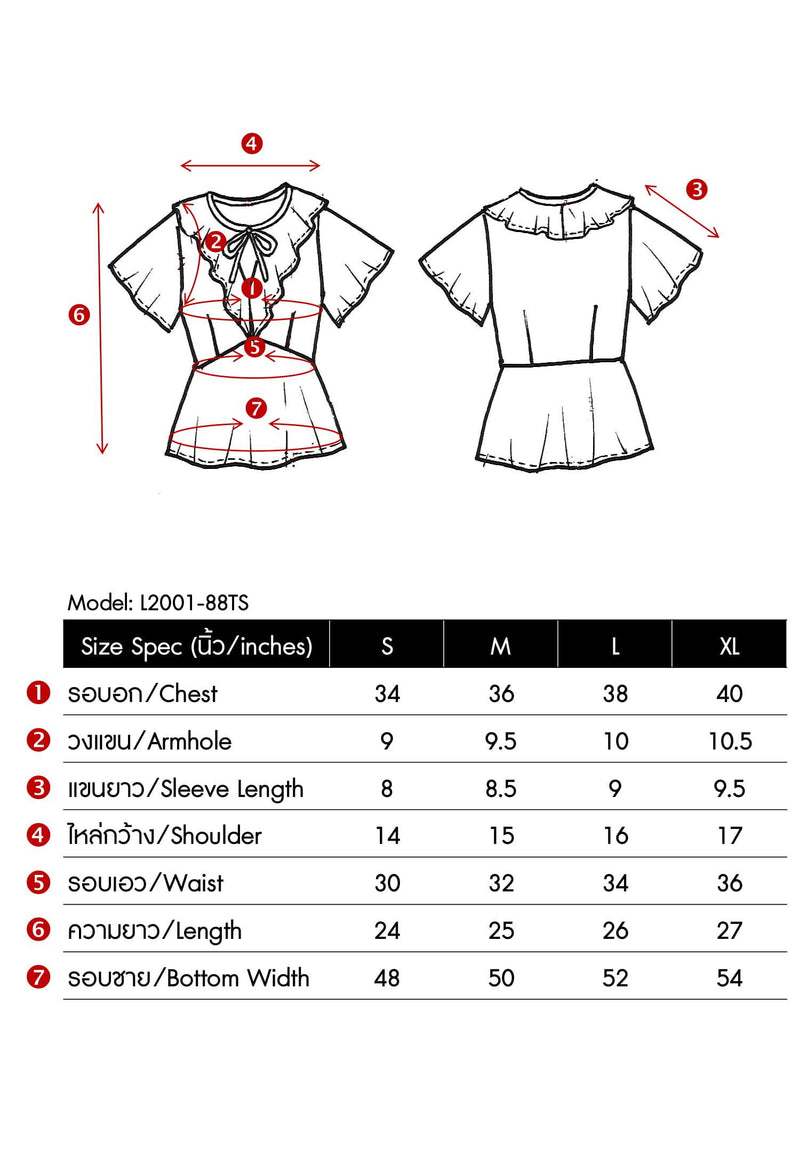 4
3
2
1
6
5
7

Model: L2001-88TS

| | Size Spec (นิ้ว/inches) | S | M | L | XL |
|---|---|---|---|---|---|
| 1 | รอบอก/Chest | 34 | 36 | 38 | 40 |
| 2 | วงแขน/Armhole | 9 | 9.5 | 10 | 10.5 |
| 3 | แขนยาว/Sleeve Length | 8 | 8.5 | 9 | 9.5 |
| 4 | ไหล่กว้าง/Shoulder | 14 | 15 | 16 | 17 |
| 5 | รอบเอว/Waist | 30 | 32 | 34 | 36 |
| 6 | ความยาว/Length | 24 | 25 | 26 | 27 |
| 7 | รอบชาย/Bottom Width | 48 | 50 | 52 | 54 |